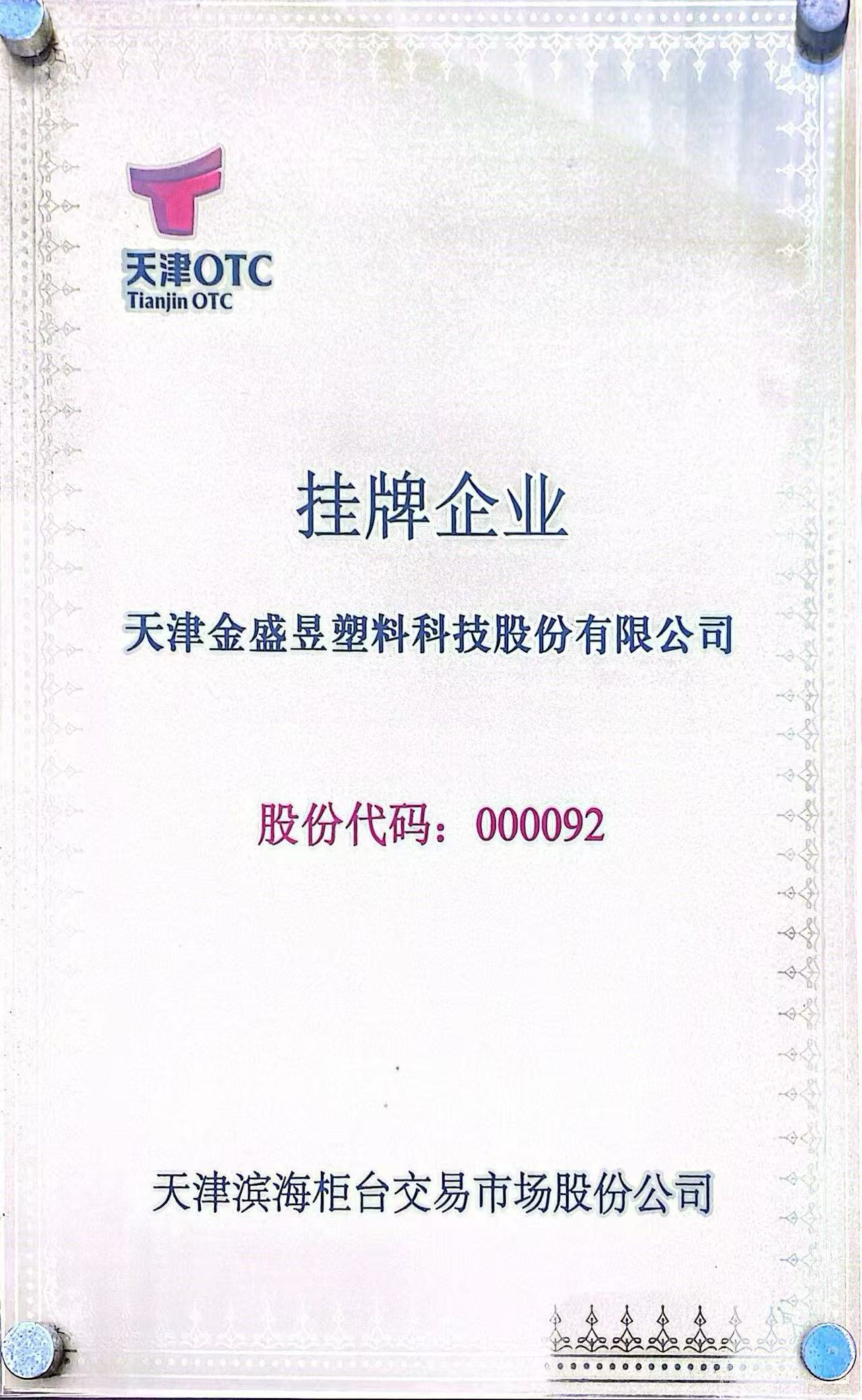 天津OTC
Tianjin OTC

挂牌企业

天津金盛昱塑料科技股份有限公司

股份代码：000092

天津滨海柜台交易市场股份公司